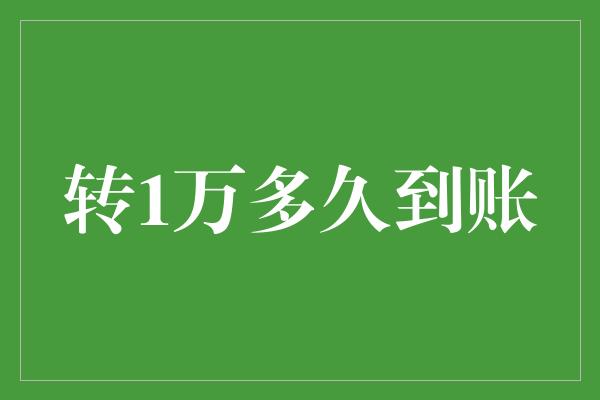 转1万多久到账